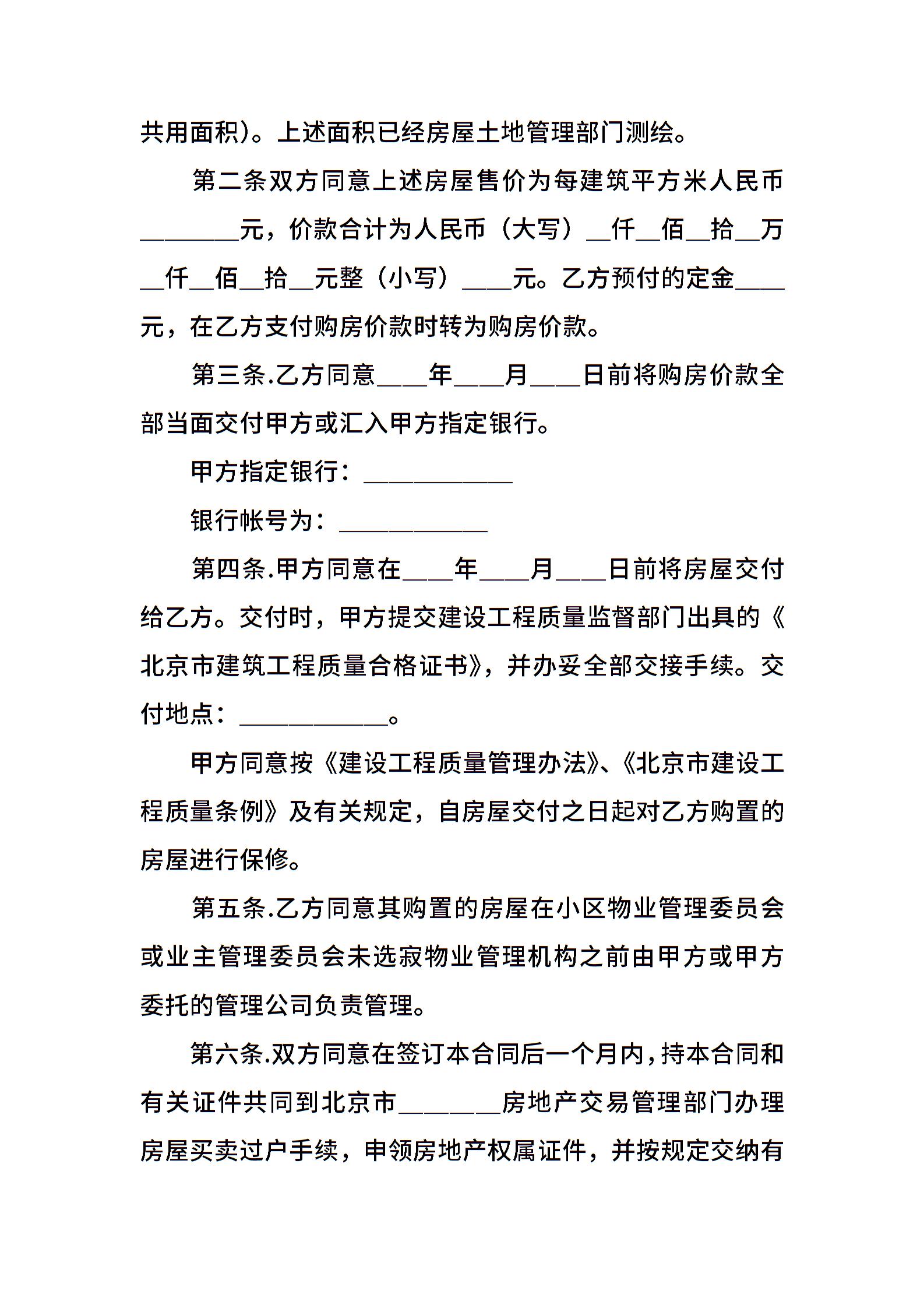 共用面积)。上述面积已经房屋土地管理部门测绘。

第二条双方同意上述房屋售价为每建筑平方米人民币________元，价款合计为人民币（大写）__仟__佰__拾__万__仟__佰__拾__元整（小写）____元。乙方预付的定金____元，在乙方支付购房价款时转为购房价款。

第三条.乙方同意____年____月____日前将购房价款全部当面交付甲方或汇入甲方指定银行。

甲方指定银行：____________

银行帐号为：____________

第四条.甲方同意在____年____月____日前将房屋交付给乙方。交付时，甲方提交建设工程质量监督部门出具的《北京市建筑工程质量合格证书》，并办妥全部交接手续。交付地点：____________。

甲方同意按《建设工程质量管理办法》、《北京市建设工程质量条例》及有关规定，自房屋交付之日起对乙方购置的房屋进行保修。

第五条.乙方同意其购置的房屋在小区物业管理委员会或业主管理委员会未选寂物业管理机构之前由甲方或甲方委托的管理公司负责管理。

第六条.双方同意在签订本合同后一个月内，持本合同和有关证件共同到北京市________房地产交易管理部门办理房屋买卖过户手续，申领房地产权属证件，并按规定交纳有